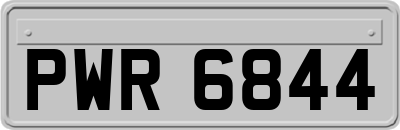 PWR 6844